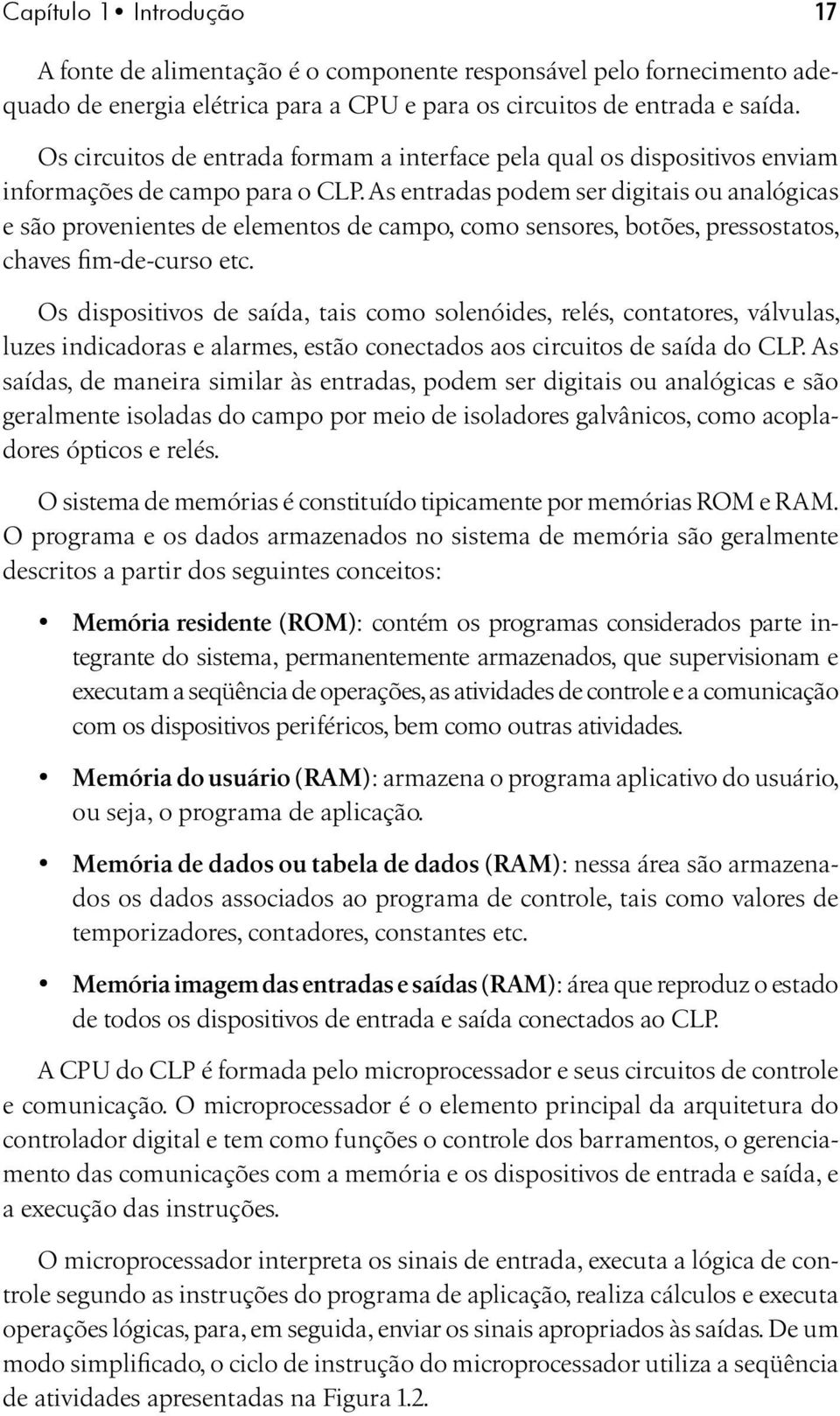 Capítulo 1 • Introdução 17

A fonte de alimentação é o componente responsável pelo fornecimento adequado de energia elétrica para a CPU e para os circuitos de entrada e saída.

Os circuitos de entrada formam a interface pela qual os dispositivos enviam informações de campo para o CLP. As entradas podem ser digitais ou analógicas e são provenientes de elementos de campo, como sensores, botões, pressostatos, chaves fim-de-curso etc.

Os dispositivos de saída, tais como solenóides, relés, contatores, válvulas, luzes indicadoras e alarmes, estão conectados aos circuitos de saída do CLP. As saídas, de maneira similar às entradas, podem ser digitais ou analógicas e são geralmente isoladas do campo por meio de isoladores galvânicos, como acopladores ópticos e relés.

O sistema de memórias é constituído tipicamente por memórias ROM e RAM. O programa e os dados armazenados no sistema de memória são geralmente descritos a partir dos seguintes conceitos:

• Memória residente (ROM): contém os programas considerados parte integrante do sistema, permanentemente armazenados, que supervisionam e executam a seqüência de operações, as atividades de controle e a comunicação com os dispositivos periféricos, bem como outras atividades.

• Memória do usuário (RAM): armazena o programa aplicativo do usuário, ou seja, o programa de aplicação.

• Memória de dados ou tabela de dados (RAM): nessa área são armazenados os dados associados ao programa de controle, tais como valores de temporizadores, contadores, constantes etc.

• Memória imagem das entradas e saídas (RAM): área que reproduz o estado de todos os dispositivos de entrada e saída conectados ao CLP.

A CPU do CLP é formada pelo microprocessador e seus circuitos de controle e comunicação. O microprocessador é o elemento principal da arquitetura do controlador digital e tem como funções o controle dos barramentos, o gerenciamento das comunicações com a memória e os dispositivos de entrada e saída, e a execução das instruções.

O microprocessador interpreta os sinais de entrada, executa a lógica de controle segundo as instruções do programa de aplicação, realiza cálculos e executa operações lógicas, para, em seguida, enviar os sinais apropriados às saídas. De um modo simplificado, o ciclo de instrução do microprocessador utiliza a seqüência de atividades apresentadas na Figura 1.2.